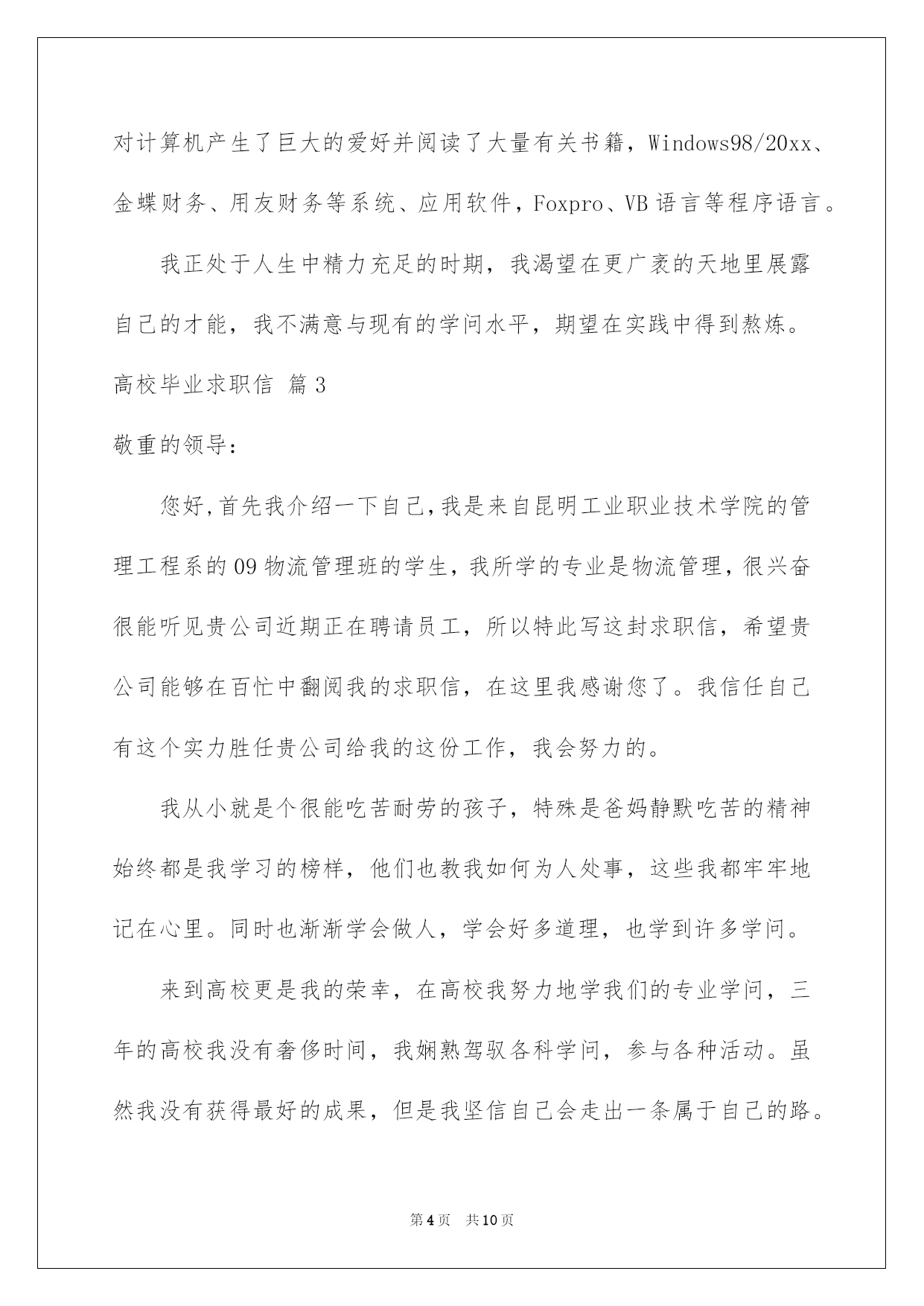 对计算机产生了巨大的爱好并阅读了大量有关书籍，Windows98/20xx、金蝶财务、用友财务等系统、应用软件，Foxpro、VB 语言等程序语言。

我正处于人生中精力充足的时期，我渴望在更广袤的天地里展露自己的才能，我不满意与现有的学问水平，期望在实践中得到熬炼。

高校毕业求职信 篇 3

敬重的领导：

您好,首先我介绍一下自己,我是来自昆明工业职业技术学院的管理工程系的 09 物流管理班的学生，我所学的专业是物流管理，很兴奋很能听见贵公司近期正在聘请员工，所以特此写这封求职信，希望贵公司能够在百忙中翻阅我的求职信，在这里我感谢您了。我信任自己有这个实力胜任贵公司给我的这份工作，我会努力的。

我从小就是个很能吃苦耐劳的孩子，特殊是爸妈静默吃苦的精神始终都是我学习的榜样，他们也教我如何为人处事，这些我都牢牢地记在心里。同时也渐渐学会做人，学会好多道理，也学到许多学问。

来到高校更是我的荣幸，在高校我努力地学我们的专业学问，三年的高校我没有奢侈时间，我娴熟驾驭各科学问，参与各种活动。虽然我没有获得最好的成果，但是我坚信自己会走出一条属于自己的路。

第 4 页 共 10 页